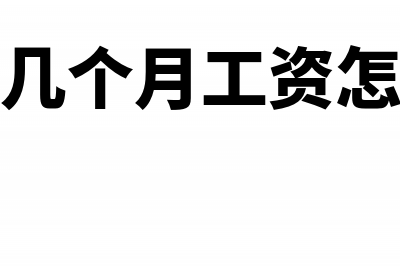 几个月工资怎